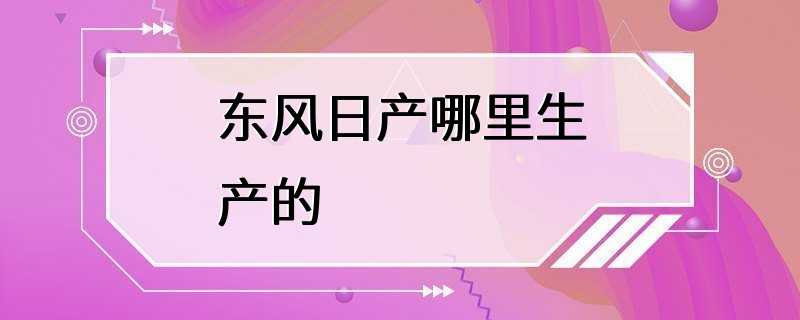 东风日产哪里生产的